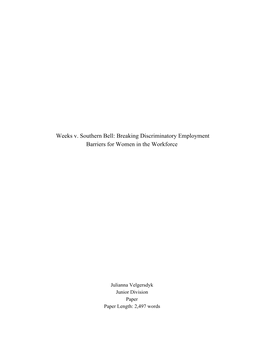 Weeks v. Southern Bell: Breaking Discriminatory Employment Barriers for Women in the Workforce

Julianna Velgersdyk
Junior Division
Paper
Paper Length: 2,497 words